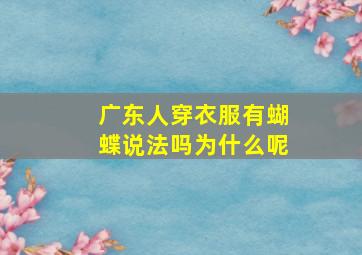 广东人穿衣服有蝴蝶说法吗为什么呢